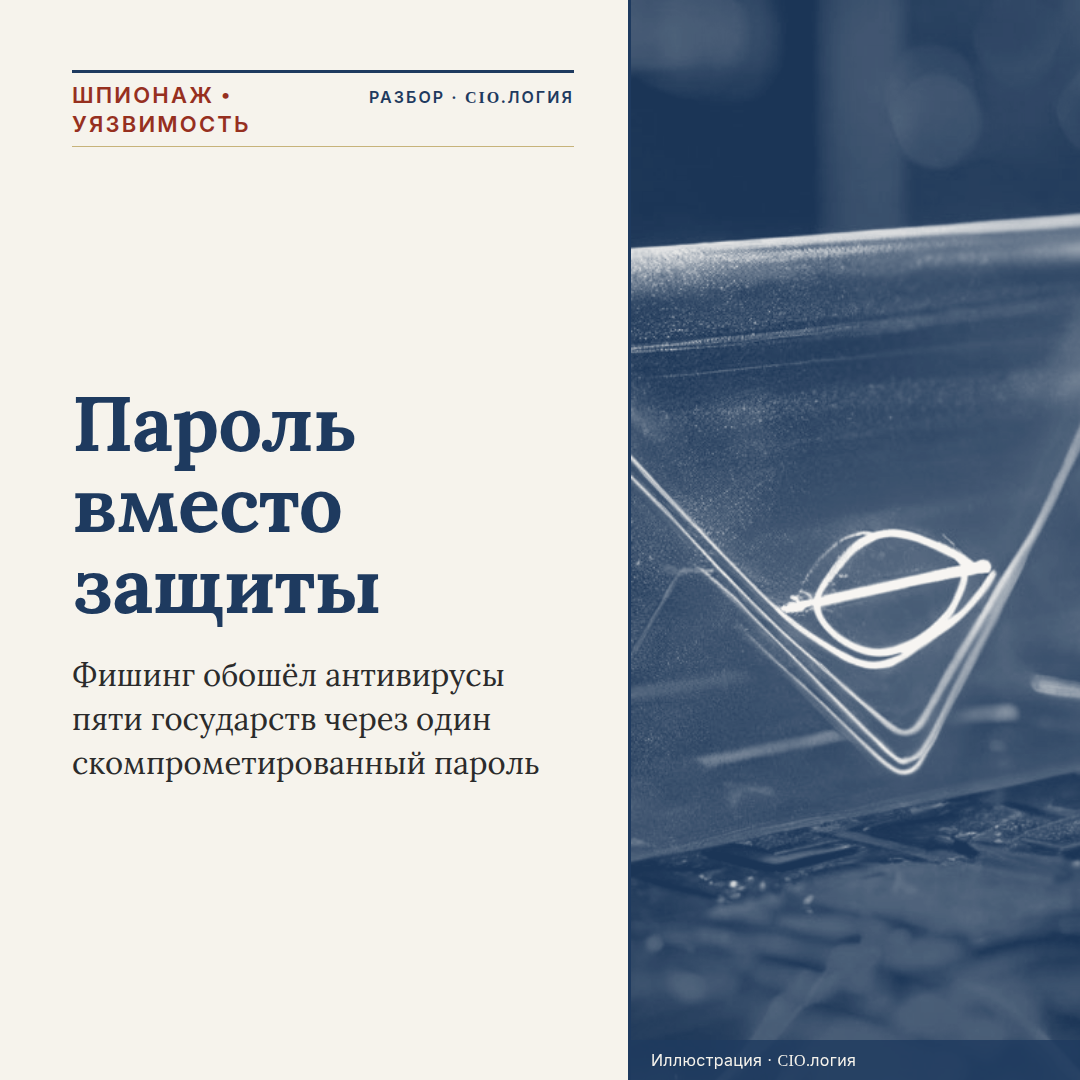 ШПИОНАЖ •
УЯЗВИМОСТЬ

РАЗБОР · CIO.ЛОГИЯ

Пароль вместо защиты

Фишинг обошёл антивирусы пяти государств через один скомпрометированный пароль

Иллюстрация · CIO.логия